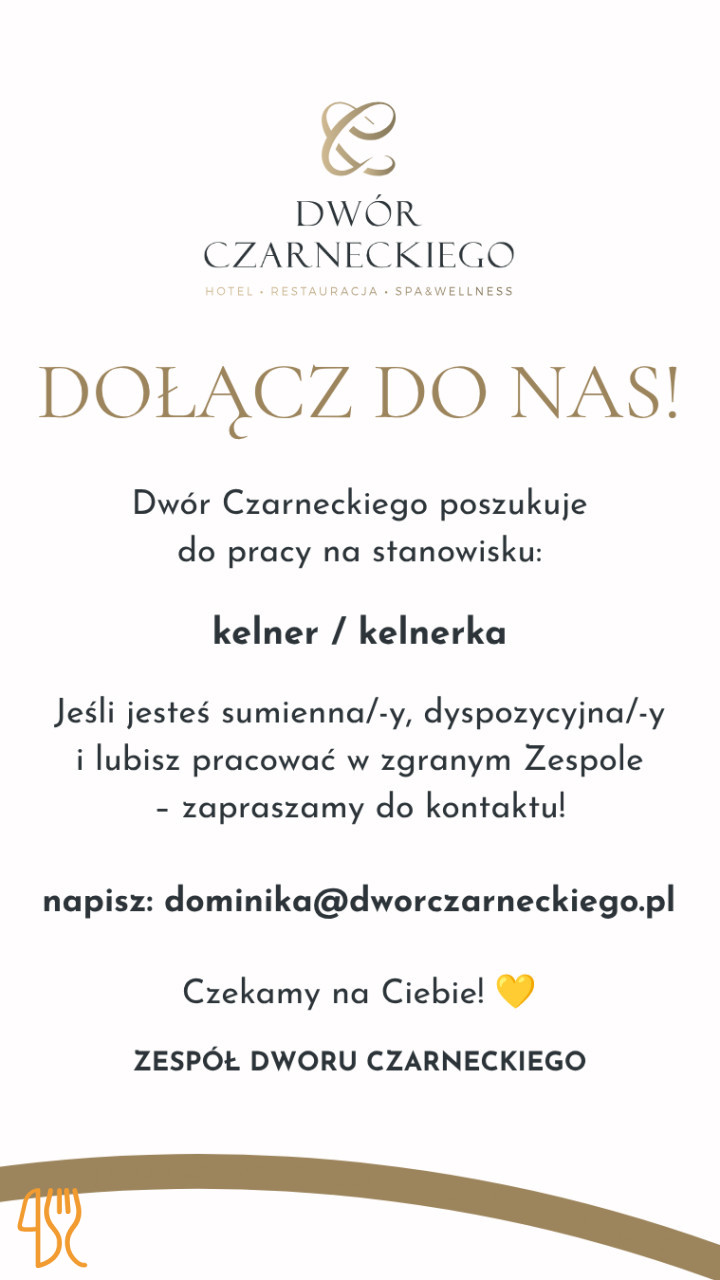 DWÓR CZARNECKIEGO
HOTEL • RESTAURACJA • SPA&WELLNESS

DOŁĄCZ DO NAS!

Dwór Czarneckiego poszukuje do pracy na stanowisku:

kelner / kelnerka

Jeśli jesteś sumienna/-y, dyspozycyjna/-y i lubisz pracować w zgranym Zespole – zapraszamy do kontaktu!

napisz: dominika@dworczarneckiego.pl

Czekamy na Ciebie! 💛

ZESPÓŁ DWORU CZARNECKIEGO